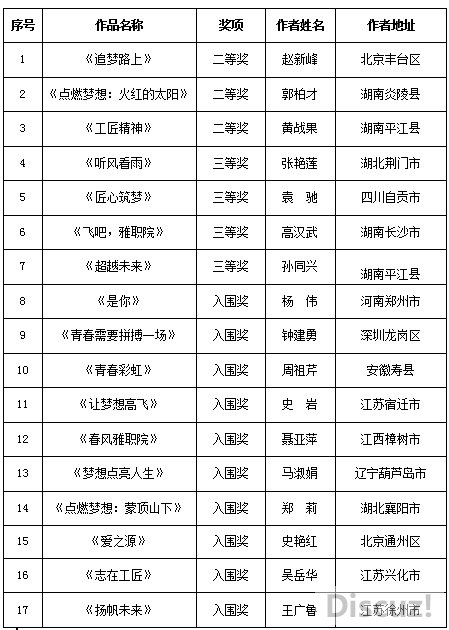 | 序号 | 作品名称 | 奖项 | 作者姓名 | 作者地址 |
|---|---|---|---|---|
| 1 | 《追梦路上》 | 二等奖 | 赵新峰 | 北京丰台区 |
| 2 | 《点燃梦想：火红的太阳》 | 二等奖 | 郭柏才 | 湖南炎陵县 |
| 3 | 《工匠精神》 | 二等奖 | 黄战果 | 湖南平江县 |
| 4 | 《听风看雨》 | 三等奖 | 张艳莲 | 湖北荆门市 |
| 5 | 《匠心筑梦》 | 三等奖 | 袁　驰 | 四川自贡市 |
| 6 | 《飞吧，雅职院》 | 三等奖 | 高汉武 | 湖南长沙市 |
| 7 | 《超越未来》 | 三等奖 | 孙同兴 | 湖南平江县 |
| 8 | 《是你》 | 入围奖 | 杨　伟 | 河南郑州市 |
| 9 | 《青春需要拼搏一场》 | 入围奖 | 钟建勇 | 深圳龙岗区 |
| 10 | 《青春彩虹》 | 入围奖 | 周祖芹 | 安徽寿县 |
| 11 | 《让梦想高飞》 | 入围奖 | 史　岩 | 江苏宿迁市 |
| 12 | 《春风雅职院》 | 入围奖 | 聂亚萍 | 江西樟树市 |
| 13 | 《梦想点亮人生》 | 入围奖 | 马淑娟 | 辽宁葫芦岛市 |
| 14 | 《点燃梦想：蒙顶山下》 | 入围奖 | 郑　莉 | 湖北襄阳市 |
| 15 | 《爱之源》 | 入围奖 | 史艳红 | 北京通州区 |
| 16 | 《志在工匠》 | 入围奖 | 吴岳华 | 江苏兴化市 |
| 17 | 《扬帆未来》 | 入围奖 | 王广鲁 | 江苏徐州市 |

Discuz!